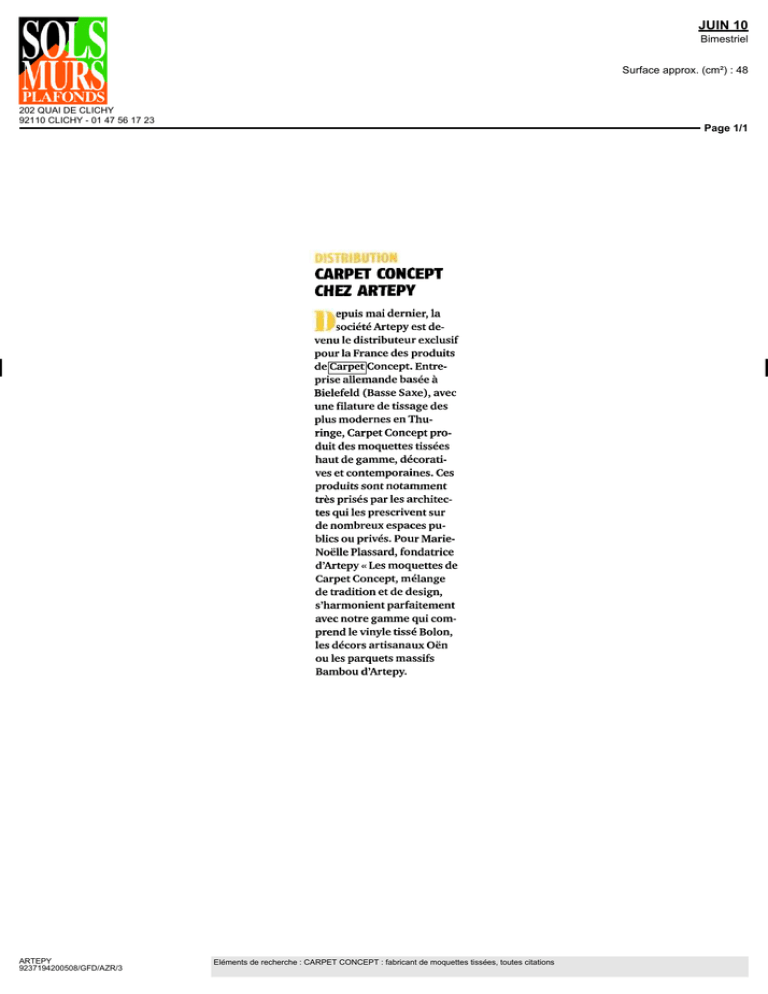 SOLS
MURS
PLAFONDS
202 QUAI DE CLICHY
92110 CLICHY - 01 47 56 17 23

JUIN 10
Bimestriel

Surface approx. (cm²) : 48

Page 1/1

DISTRIBUTION
CARPET CONCEPT CHEZ ARTEPY

Depuis mai dernier, la société Artepy est devenu le distributeur exclusif pour la France des produits de Carpet Concept. Entreprise allemande basée à Bielefeld (Basse Saxe), avec une filature de tissage des plus modernes en Thuringe, Carpet Concept produit des moquettes tissées haut de gamme, décoratives et contemporaines. Ces produits sont notamment très prisés par les architectes qui les prescrivent sur de nombreux espaces publics ou privés. Pour Marie-Noëlle Plassard, fondatrice d'Artepy « Les moquettes de Carpet Concept, mélange de tradition et de design, s'harmonient parfaitement avec notre gamme qui comprend le vinyle tissé Bolon, les décors artisanaux Oën ou les parquets massifs Bambou d'Artepy.

ARTEPY
9237194200508/GFD/AZR/3

Eléments de recherche : CARPET CONCEPT : fabricant de moquettes tissées, toutes citations